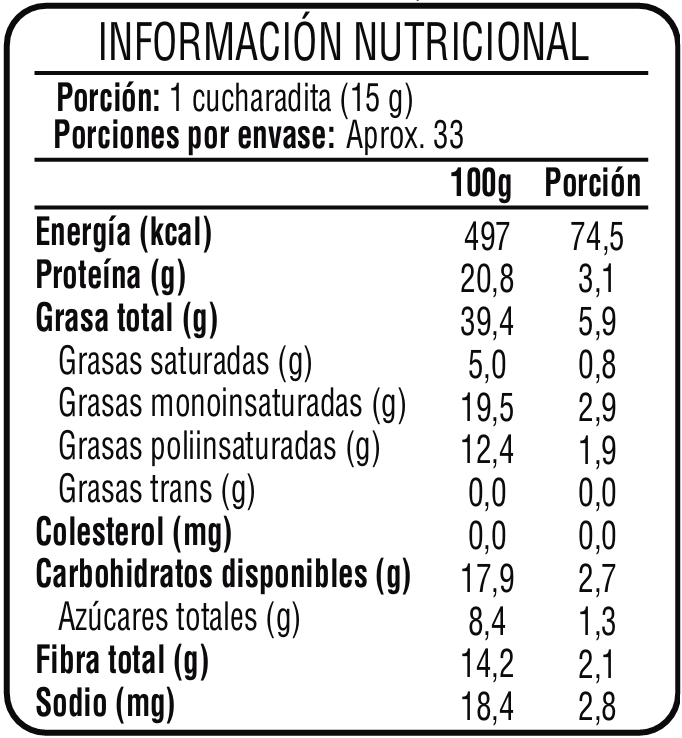 INFORMACIÓN NUTRICIONAL

Porción: 1 cucharadita (15 g)
Porciones por envase: Aprox. 33

| | 100g | Porción |
|---|---|---|
| Energía (kcal) | 497 | 74,5 |
| Proteína (g) | 20,8 | 3,1 |
| Grasa total (g) | 39,4 | 5,9 |
| Grasas saturadas (g) | 5,0 | 0,8 |
| Grasas monoinsaturadas (g) | 19,5 | 2,9 |
| Grasas poliinsaturadas (g) | 12,4 | 1,9 |
| Grasas trans (g) | 0,0 | 0,0 |
| Colesterol (mg) | 0,0 | 0,0 |
| Carbohidratos disponibles (g) | 17,9 | 2,7 |
| Azúcares totales (g) | 8,4 | 1,3 |
| Fibra total (g) | 14,2 | 2,1 |
| Sodio (mg) | 18,4 | 2,8 |